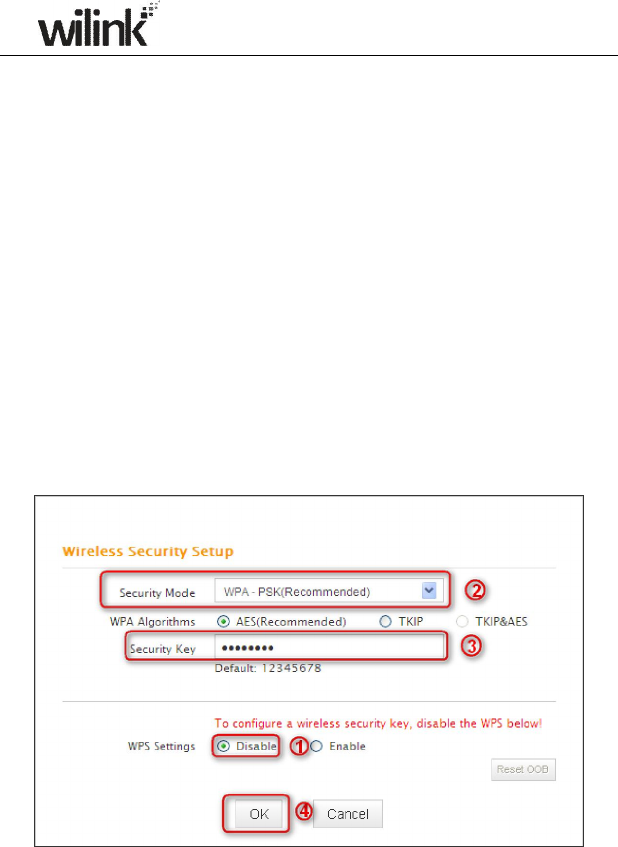 wilink

Wireless Security Setup

Security Mode WPA - PSK(Recommended) ②

WPA Algorithms AES(Recommended) TKIP TKIP&AES

Security Key •••••••• ③

Default: 12345678

To configure a wireless security key, disable the WPS below!

WPS Settings Disable ① Enable

Reset OOB

OK ④ Cancel